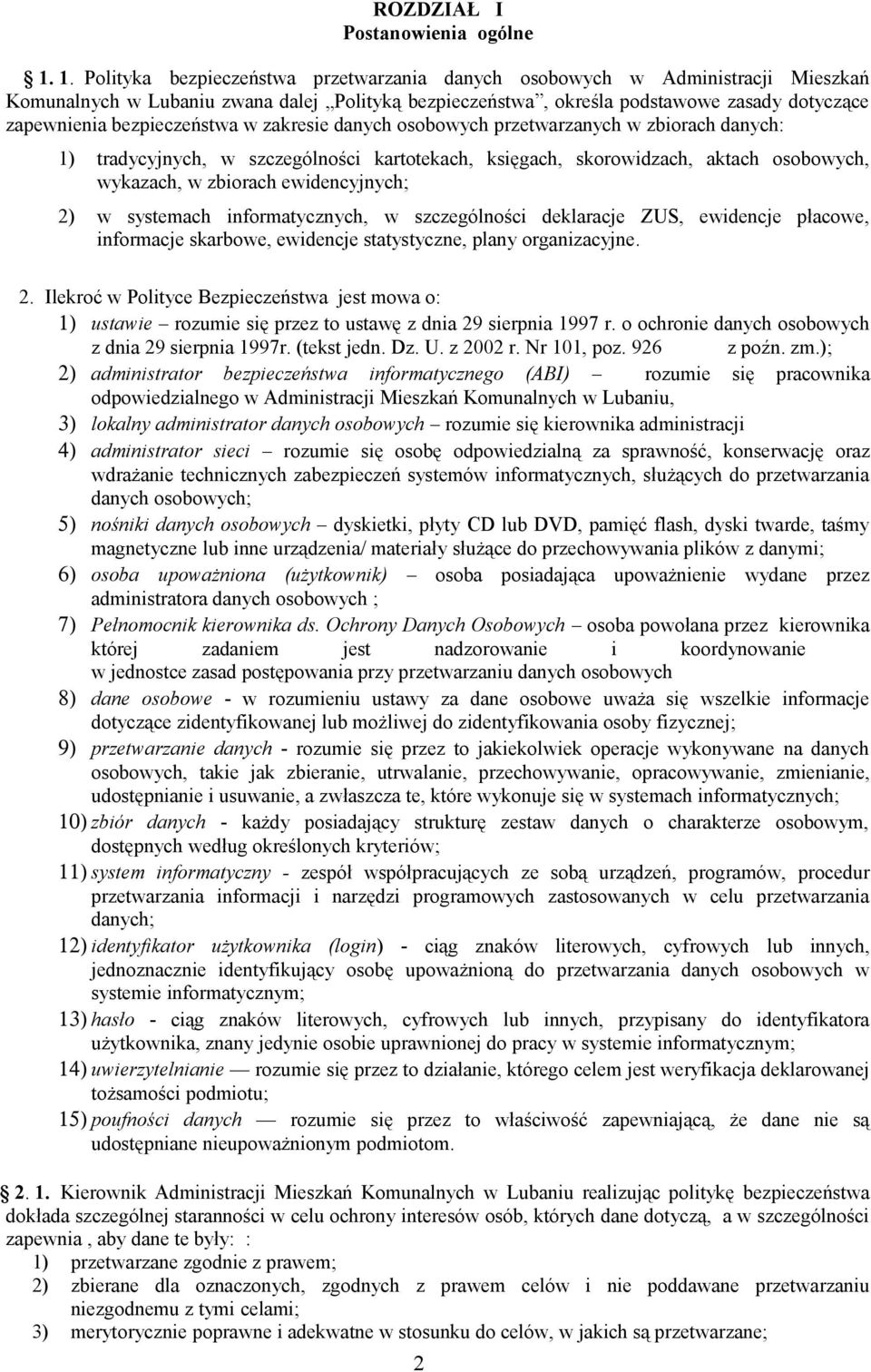 ROZDZIAŁ I
Postanowienia ogólne

1. 1. Polityka bezpieczeństwa przetwarzania danych osobowych w Administracji Mieszkań Komunalnych w Lubaniu zwana dalej „Polityką bezpieczeństwa”, określa podstawowe zasady dotyczące zapewnienia bezpieczeństwa w zakresie danych osobowych przetwarzanych w zbiorach danych:

1) tradycyjnych, w szczególności kartotekach, księgach, skorowidzach, aktach osobowych, wykazach, w zbiorach ewidencyjnych;

2) w systemach informatycznych, w szczególności deklaracje ZUS, ewidencje płacowe, informacje skarbowe, ewidencje statystyczne, plany organizacyjne.

2. Ilekroć w Polityce Bezpieczeństwa jest mowa o:

1) ustawie – rozumie się przez to ustawę z dnia 29 sierpnia 1997 r. o ochronie danych osobowych z dnia 29 sierpnia 1997r. (tekst jedn. Dz. U. z 2002 r. Nr 101, poz. 926 z poźn. zm.);

2) administrator bezpieczeństwa informatycznego (ABI) – rozumie się pracownika odpowiedzialnego w Administracji Mieszkań Komunalnych w Lubaniu,

3) lokalny administrator danych osobowych – rozumie się kierownika administracji

4) administrator sieci – rozumie się osobę odpowiedzialną za sprawność, konserwację oraz wdrażanie technicznych zabezpieczeń systemów informatycznych, służących do przetwarzania danych osobowych;

5) nośniki danych osobowych – dyskietki, płyty CD lub DVD, pamięć flash, dyski twarde, taśmy magnetyczne lub inne urządzenia/ materiały służące do przechowywania plików z danymi;

6) osoba upoważniona (użytkownik) – osoba posiadająca upoważnienie wydane przez administratora danych osobowych ;

7) Pełnomocnik kierownika ds. Ochrony Danych Osobowych – osoba powołana przez kierownika której zadaniem jest nadzorowanie i koordynowanie w jednostce zasad postępowania przy przetwarzaniu danych osobowych

8) dane osobowe - w rozumieniu ustawy za dane osobowe uważa się wszelkie informacje dotyczące zidentyfikowanej lub możliwej do zidentyfikowania osoby fizycznej;

9) przetwarzanie danych - rozumie się przez to jakiekolwiek operacje wykonywane na danych osobowych, takie jak zbieranie, utrwalanie, przechowywanie, opracowywanie, zmienianie, udostępnianie i usuwanie, a zwłaszcza te, które wykonuje się w systemach informatycznych;

10) zbiór danych - każdy posiadający strukturę zestaw danych o charakterze osobowym, dostępnych według określonych kryteriów;

11) system informatyczny - zespół współpracujących ze sobą urządzeń, programów, procedur przetwarzania informacji i narzędzi programowych zastosowanych w celu przetwarzania danych;

12) identyfikator użytkownika (login) - ciąg znaków literowych, cyfrowych lub innych, jednoznacznie identyfikujący osobę upoważnioną do przetwarzania danych osobowych w systemie informatycznym;

13) hasło - ciąg znaków literowych, cyfrowych lub innych, przypisany do identyfikatora użytkownika, znany jedynie osobie uprawnionej do pracy w systemie informatycznym;

14) uwierzytelnianie — rozumie się przez to działanie, którego celem jest weryfikacja deklarowanej tożsamości podmiotu;

15) poufności danych — rozumie się przez to właściwość zapewniającą, że dane nie są udostępniane nieupoważnionym podmiotom.

2. 1. Kierownik Administracji Mieszkań Komunalnych w Lubaniu realizując politykę bezpieczeństwa dokłada szczególnej staranności w celu ochrony interesów osób, których dane dotyczą, a w szczególności zapewnia , aby dane te były: :

1) przetwarzane zgodnie z prawem;

2) zbierane dla oznaczonych, zgodnych z prawem celów i nie poddawane przetwarzaniu niezgodnemu z tymi celami;

3) merytorycznie poprawne i adekwatne w stosunku do celów, w jakich są przetwarzane;

2